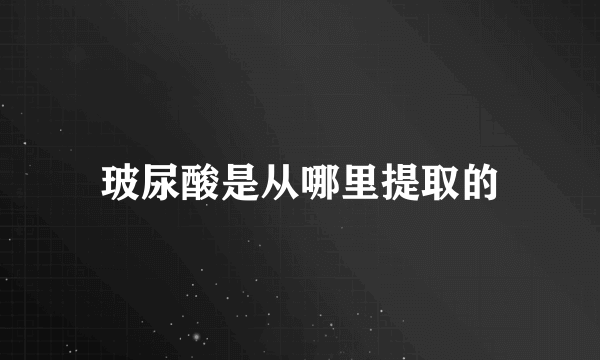 玻尿酸是从哪里提取的